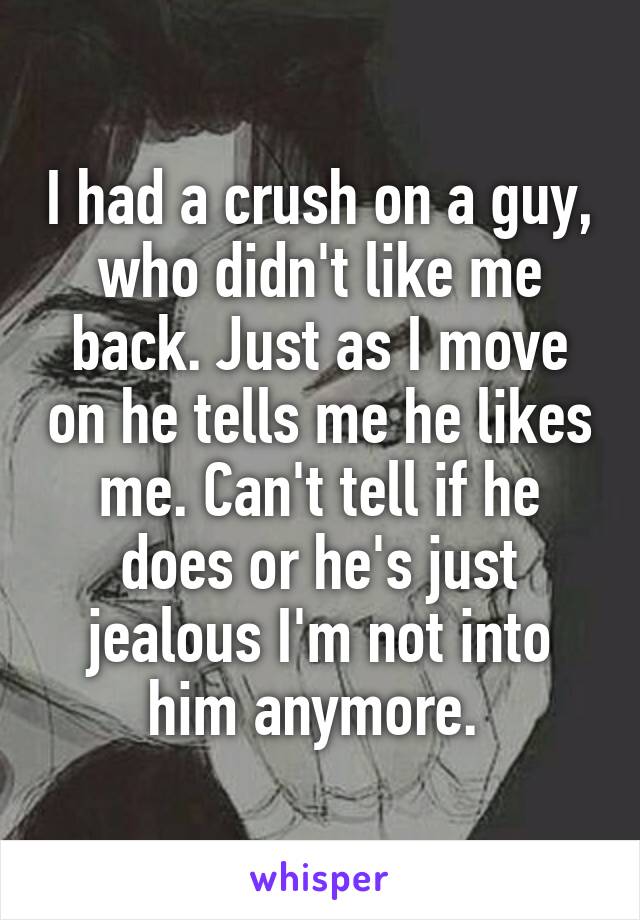 I had a crush on a guy, who didn't like me back. Just as I move on he tells me he likes me. Can't tell if he does or he's just jealous I'm not into him anymore.

whisper